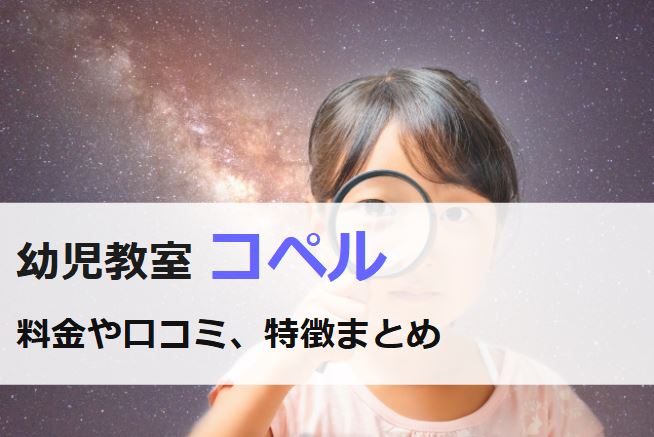 幼児教室 コペル

料金や口コミ、特徴まとめ